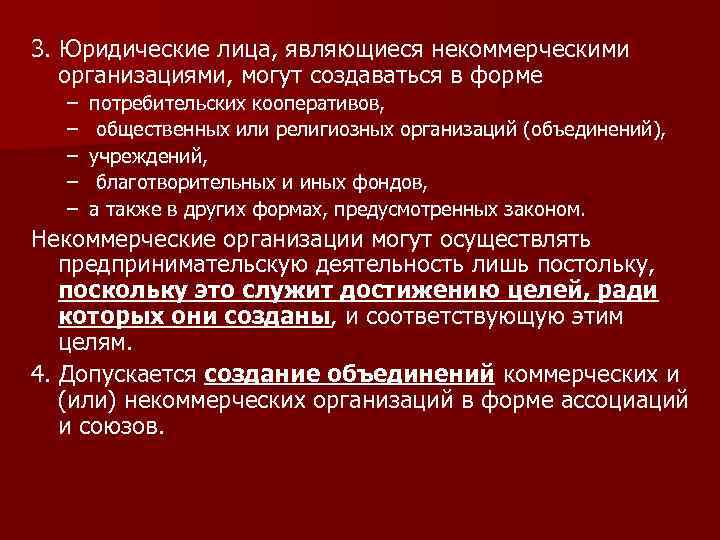 3. Юридические лица, являющиеся некоммерческими организациями, могут создаваться в форме

– потребительских кооперативов,
– общественных или религиозных организаций (объединений),
– учреждений,
– благотворительных и иных фондов,
– а также в других формах, предусмотренных законом.

Некоммерческие организации могут осуществлять предпринимательскую деятельность лишь постольку, поскольку это служит достижению целей, ради которых они созданы, и соответствующую этим целям.

4. Допускается создание объединений коммерческих и (или) некоммерческих организаций в форме ассоциаций и союзов.